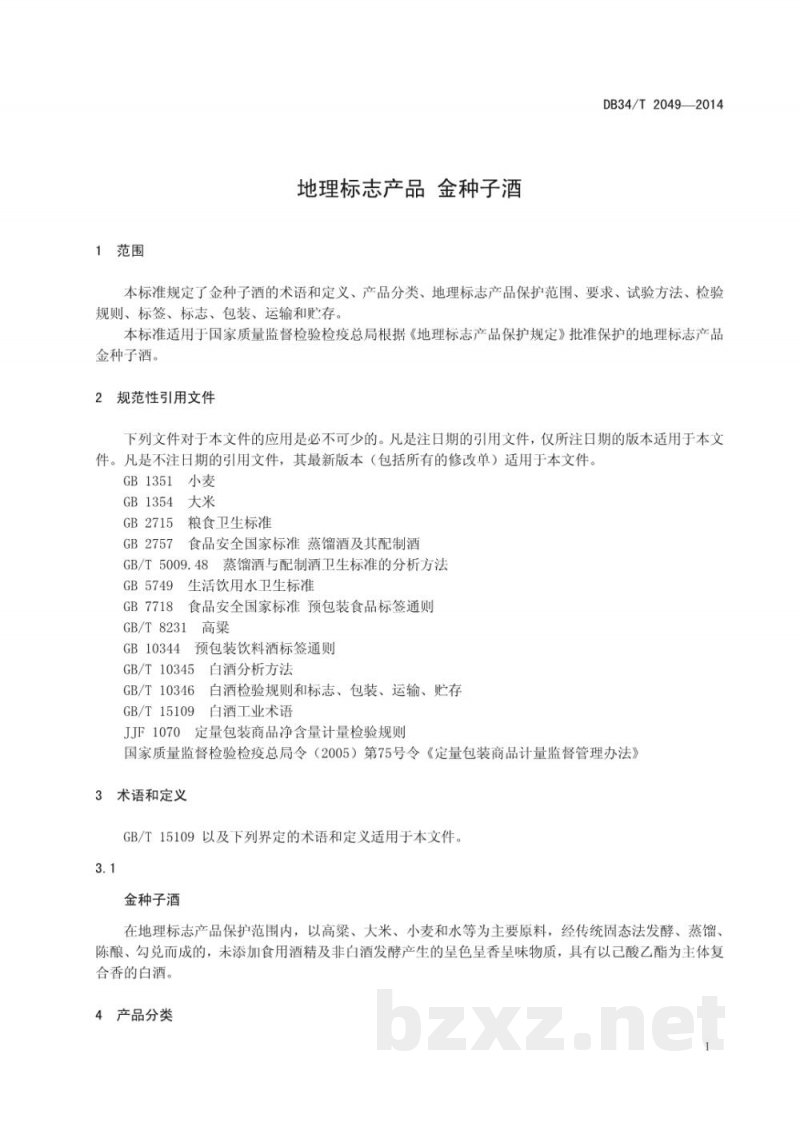 DB34/T 2049—2014

地理标志产品 金种子酒

1 范围

本标准规定了金种子酒的术语和定义、产品分类、地理标志产品保护范围、要求、试验方法、检验规则、标签、标志、包装、运输和贮存。

本标准适用于国家质量监督检验检疫总局根据《地理标志产品保护规定》批准保护的地理标志产品金种子酒。

2 规范性引用文件

下列文件对于本文件的应用是必不可少的。凡是注日期的引用文件，仅所注日期的版本适用于本文件。凡是不注日期的引用文件，其最新版本（包括所有的修改单）适用于本文件。

GB 1351 小麦
GB 1354 大米
GB 2715 粮食卫生标准
GB 2757 食品安全国家标准 蒸馏酒及其配制酒
GB/T 5009.48 蒸馏酒与配制酒卫生标准的分析方法
GB 5749 生活饮用水卫生标准
GB 7718 食品安全国家标准 预包装食品标签通则
GB/T 8231 高粱
GB 10344 预包装饮料酒标签通则
GB/T 10345 白酒分析方法
GB/T 10346 白酒检验规则和标志、包装、运输、贮存
GB/T 15109 白酒工业术语
JJF 1070 定量包装商品净含量计量检验规则
国家质量监督检验检疫总局令（2005）第75号令《定量包装商品计量监督管理办法》

3 术语和定义

GB/T 15109 以及下列界定的术语和定义适用于本文件。

3.1

金种子酒

在地理标志产品保护范围内，以高粱、大米、小麦和水等为主要原料，经传统固态法发酵、蒸馏、陈酿、勾兑而成的，未添加食用酒精及非白酒发酵产生的呈色呈香呈味物质，具有以己酸乙酯为主体复合香的白酒。

4 产品分类

1

bzxz.net